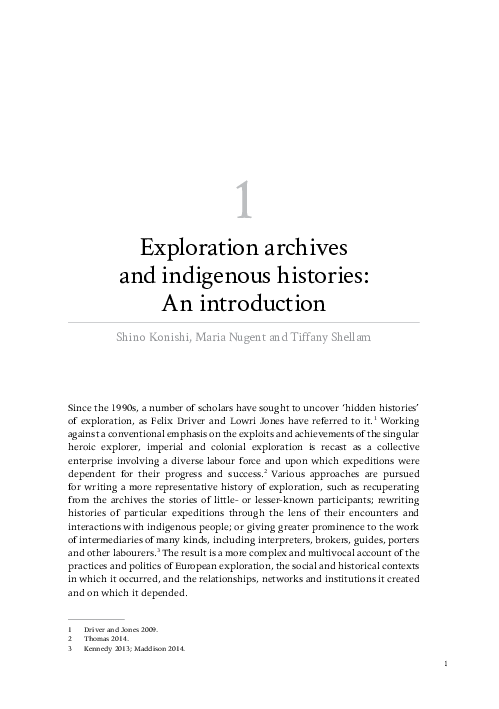 1

Exploration archives and indigenous histories: An introduction

Shino Konishi, Maria Nugent and Tiffany Shellam

Since the 1990s, a number of scholars have sought to uncover 'hidden histories' of exploration, as Felix Driver and Lowri Jones have referred to it.$^1$ Working against a conventional emphasis on the exploits and achievements of the singular heroic explorer, imperial and colonial exploration is recast as a collective enterprise involving a diverse labour force and upon which expeditions were dependent for their progress and success.$^2$ Various approaches are pursued for writing a more representative history of exploration, such as recuperating from the archives the stories of little- or lesser-known participants; rewriting histories of particular expeditions through the lens of their encounters and interactions with indigenous people; or giving greater prominence to the work of intermediaries of many kinds, including interpreters, brokers, guides, porters and other labourers.$^3$ The result is a more complex and multivocal account of the practices and politics of European exploration, the social and historical contexts in which it occurred, and the relationships, networks and institutions it created and on which it depended.

1 Driver and Jones 2009.
2 Thomas 2014.
3 Kennedy 2013; Maddison 2014.

1